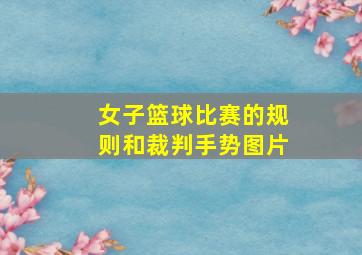 女子篮球比赛的规则和裁判手势图片